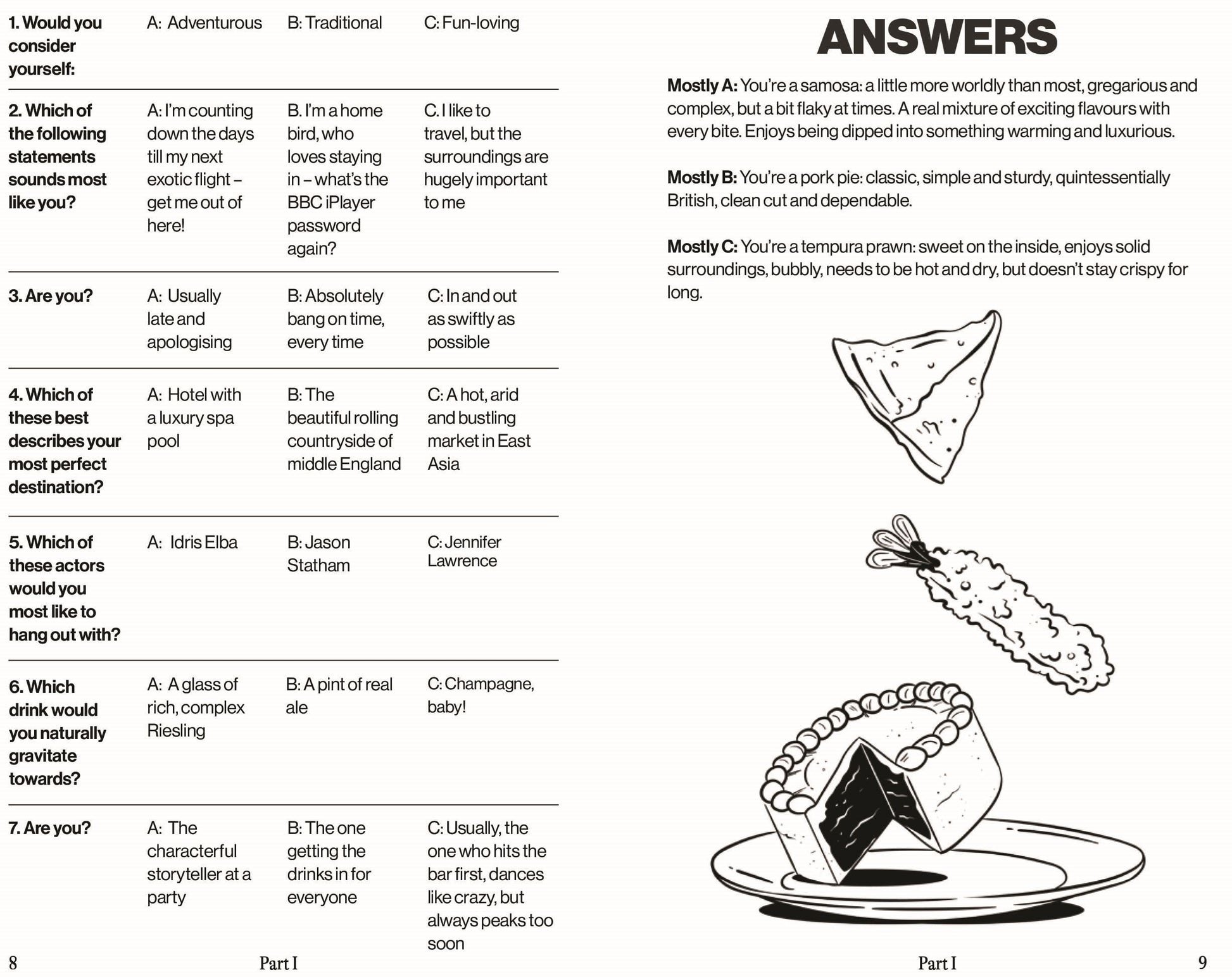 | | | | |
|---|---|---|---|
| **1. Would you consider yourself:** | A: Adventurous | B: Traditional | C: Fun-loving |
| **2. Which of the following statements sounds most like you?** | A: I'm counting down the days till my next exotic flight – get me out of here! | B. I'm a home bird, who loves staying in – what's the BBC iPlayer password again? | C. I like to travel, but the surroundings are hugely important to me |
| **3. Are you?** | A: Usually late and apologising | B: Absolutely bang on time, every time | C: In and out as swiftly as possible |
| **4. Which of these best describes your most perfect destination?** | A: Hotel with a luxury spa pool | B: The beautiful rolling countryside of middle England | C: A hot, arid and bustling market in East Asia |
| **5. Which of these actors would you most like to hang out with?** | A: Idris Elba | B: Jason Statham | C: Jennifer Lawrence |
| **6. Which drink would you naturally gravitate towards?** | A: A glass of rich, complex Riesling | B: A pint of real ale | C: Champagne, baby! |
| **7. Are you?** | A: The characterful storyteller at a party | B: The one getting the drinks in for everyone | C: Usually, the one who hits the bar first, dances like crazy, but always peaks too soon |

8 Part I

ANSWERS

**Mostly A:** You're a samosa: a little more worldly than most, gregarious and complex, but a bit flaky at times. A real mixture of exciting flavours with every bite. Enjoys being dipped into something warming and luxurious.

**Mostly B:** You're a pork pie: classic, simple and sturdy, quintessentially British, clean cut and dependable.

**Mostly C:** You're a tempura prawn: sweet on the inside, enjoys solid surroundings, bubbly, needs to be hot and dry, but doesn't stay crispy for long.

Part I 9